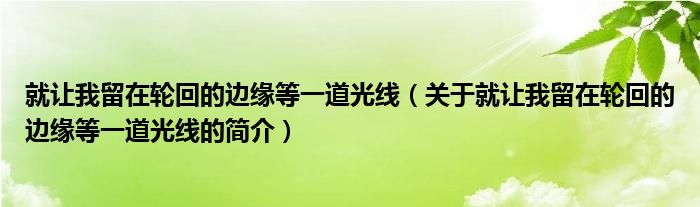 就让我留在轮回的边缘等一道光线（关于就让我留在轮回的边缘等一道光线的简介）